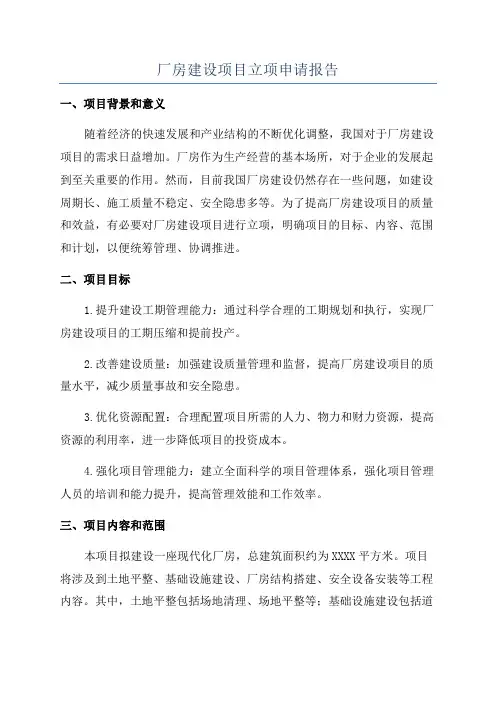 厂房建设项目立项申请报告

一、项目背景和意义

随着经济的快速发展和产业结构的不断优化调整，我国对于厂房建设项目的需求日益增加。厂房作为生产经营的基本场所，对于企业的发展起到至关重要的作用。然而，目前我国厂房建设仍然存在一些问题，如建设周期长、施工质量不稳定、安全隐患多等。为了提高厂房建设项目的质量和效益，有必要对厂房建设项目进行立项，明确项目的目标、内容、范围和计划，以便统筹管理、协调推进。

二、项目目标

1.提升建设工期管理能力：通过科学合理的工期规划和执行，实现厂房建设项目的工期压缩和提前投产。

2.改善建设质量：加强建设质量管理和监督，提高厂房建设项目的质量水平，减少质量事故和安全隐患。

3.优化资源配置：合理配置项目所需的人力、物力和财力资源，提高资源的利用率，进一步降低项目的投资成本。

4.强化项目管理能力：建立全面科学的项目管理体系，强化项目管理人员的培训和能力提升，提高管理效能和工作效率。

三、项目内容和范围

本项目拟建设一座现代化厂房，总建筑面积约为XXXX平方米。项目将涉及到土地平整、基础设施建设、厂房结构搭建、安全设备安装等工程内容。其中，土地平整包括场地清理、场地平整等；基础设施建设包括道